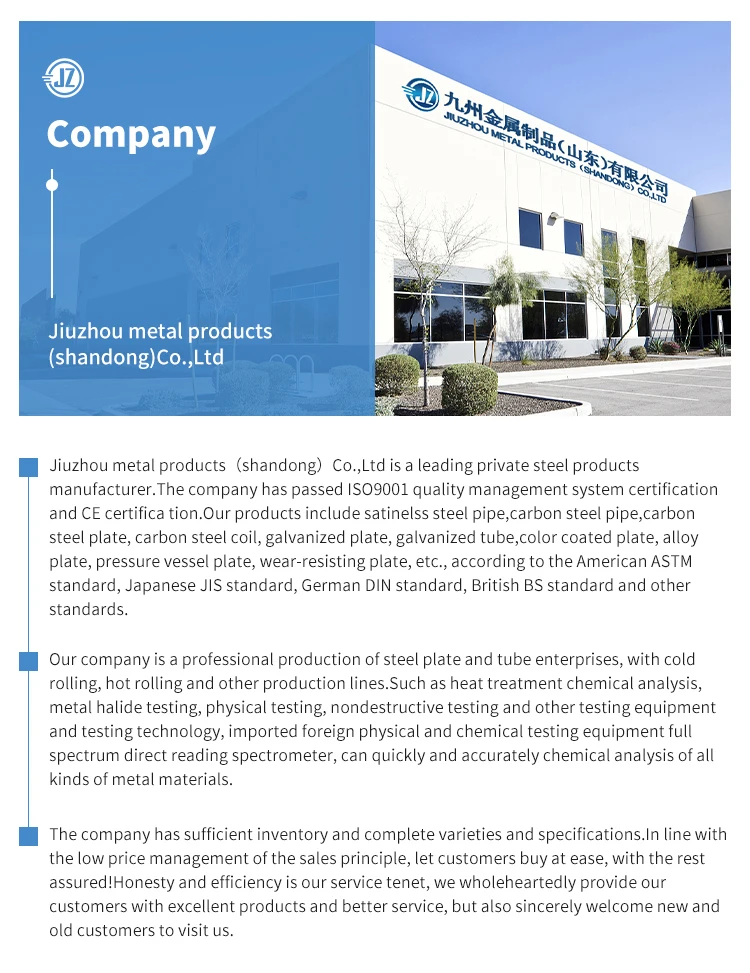 JZ

Company

Jiuzhou metal products (shandong)Co.,Ltd

九州金属制品（山东）有限公司
JIUZHOU METAL PRODUCTS (SHANDONG) CO.,LTD

Jiuzhou metal products（shandong）Co.,Ltd is a leading private steel products manufacturer.The company has passed ISO9001 quality management system certification and CE certifica tion.Our products include satinelss steel pipe,carbon steel pipe,carbon steel plate, carbon steel coil, galvanized plate, galvanized tube,color coated plate, alloy plate, pressure vessel plate, wear-resisting plate, etc., according to the American ASTM standard, Japanese JIS standard, German DIN standard, British BS standard and other standards.

Our company is a professional production of steel plate and tube enterprises, with cold rolling, hot rolling and other production lines.Such as heat treatment chemical analysis, metal halide testing, physical testing, nondestructive testing and other testing equipment and testing technology, imported foreign physical and chemical testing equipment full spectrum direct reading spectrometer, can quickly and accurately chemical analysis of all kinds of metal materials.

The company has sufficient inventory and complete varieties and specifications.In line with the low price management of the sales principle, let customers buy at ease, with the rest assured!Honesty and efficiency is our service tenet, we wholeheartedly provide our customers with excellent products and better service, but also sincerely welcome new and old customers to visit us.